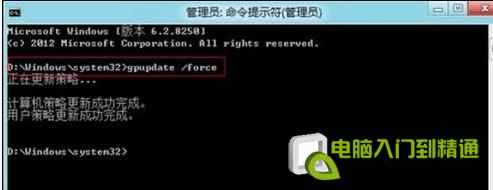 管理员: 命令提示符(管理员)

Microsoft Windows [版本 6.2.8250]
(c) 2012 Microsoft Corporation. All rights reserved.

D:\Windows\system32>gpupdate /force
正在更新策略...

计算机策略更新成功完成。
用户策略更新成功完成。

D:\Windows\system32>

电脑入门到精通